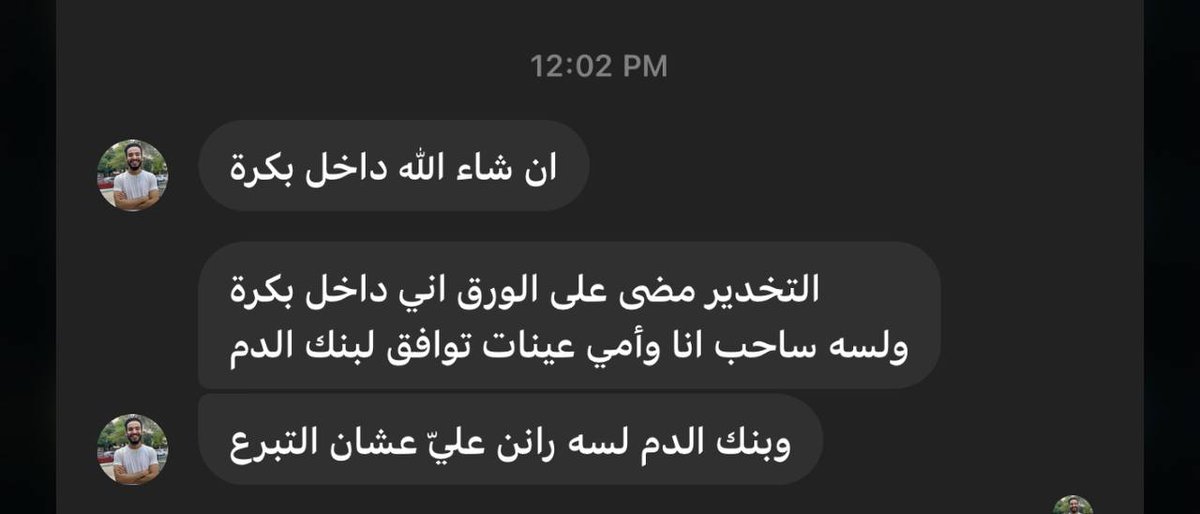 12:02 PM

ان شاء الله داخل بكرة

التخدير مضى على الورق اني داخل بكرة ولسه ساحب انا وأمي عينات توافق لبنك الدم

وبنك الدم لسه رانن عليّ عشان التبرع